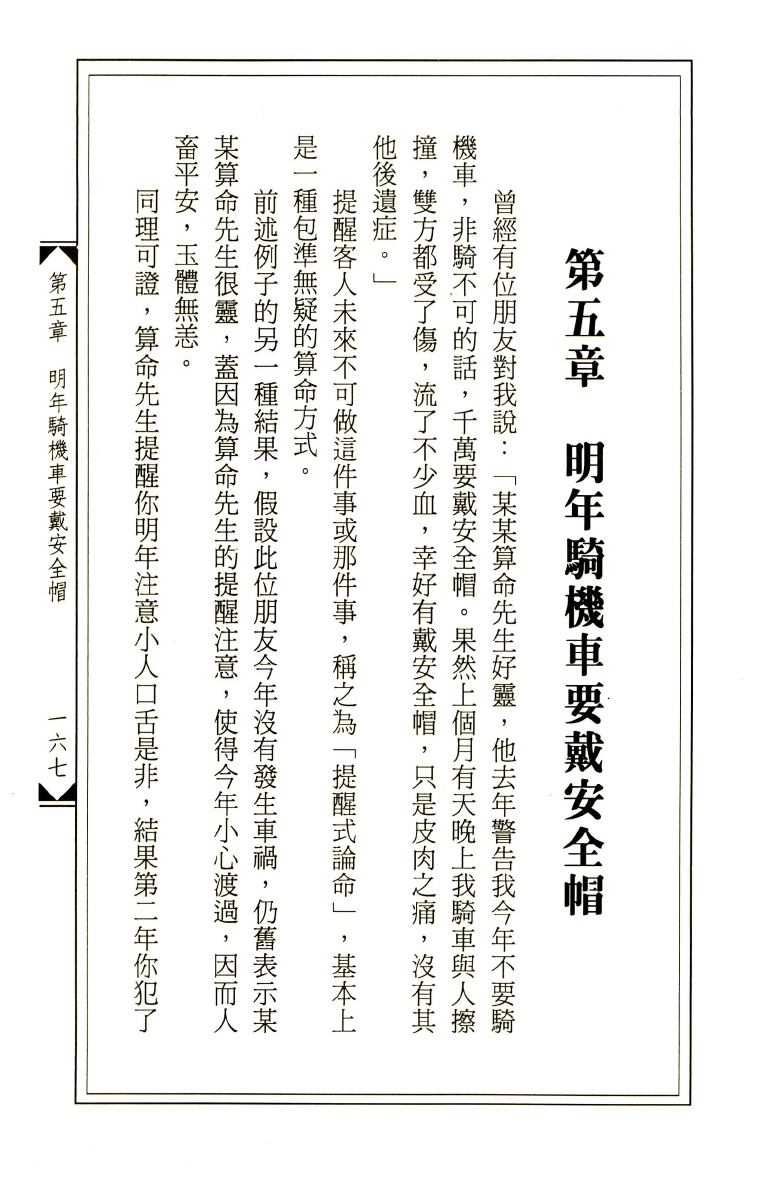 第五章　明年騎機車要戴安全帽

曾經有位朋友對我說：「某某算命先生好靈，他去年警告我今年不要騎機車，非騎不可的話，千萬要戴安全帽。果然上個月有天晚上我騎車與人擦撞，雙方都受了傷，流了不少血，幸好有戴安全帽，只是皮肉之痛，沒有其他後遺症。」

提醒客人未來不可做這件事或那件事，稱之為「提醒式論命」，基本上是一種包準無疑的算命方式。

前述例子的另一種結果，假設此位朋友今年沒有發生車禍，仍舊表示某某算命先生很靈，蓋因為算命先生的提醒注意，使得今年小心渡過，因而人畜平安，玉體無恙。

同理可證，算命先生提醒你明年注意小人口舌是非，結果第二年你犯了

第五章　明年騎機車要戴安全帽　一六七